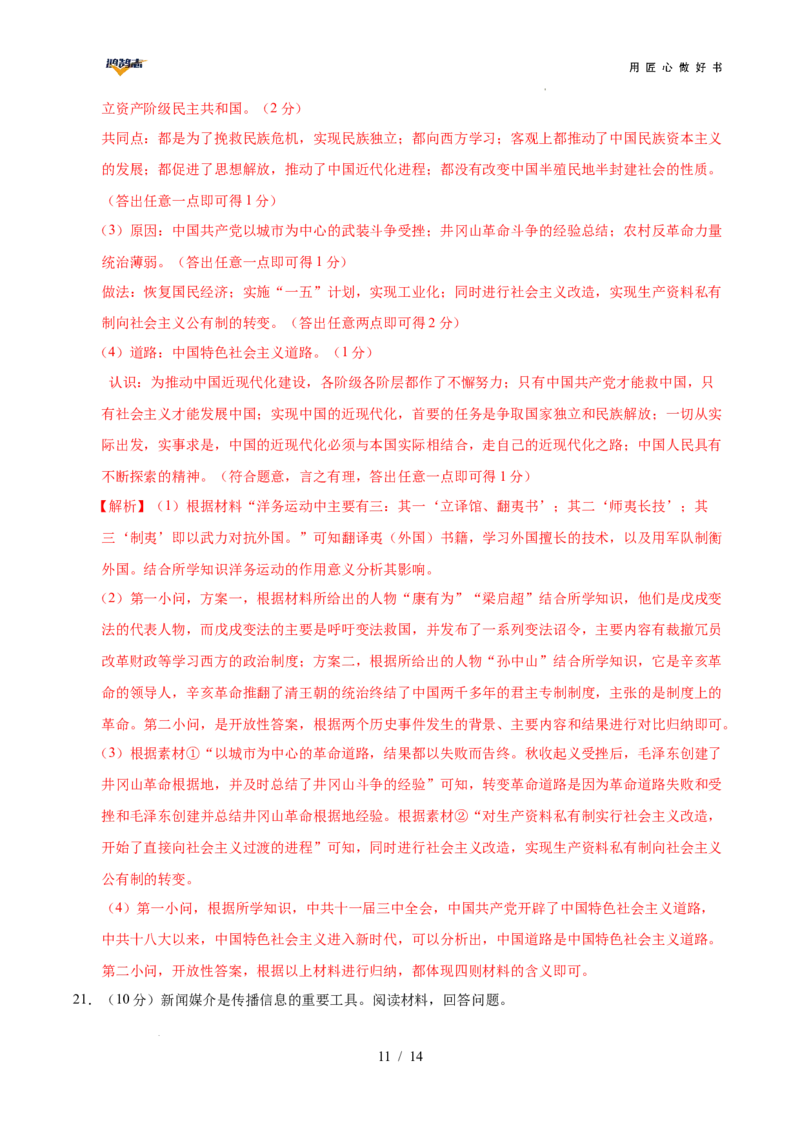 用匠心做好书

立资产阶级民主共和国。（2分）

共同点：都是为了挽救民族危机，实现民族独立；都向西方学习；客观上都推动了中国民族资本主义的发展；都促进了思想解放，推动了中国近代化进程；都没有改变中国半殖民地半封建社会的性质。（答出任意一点即可得1分）

（3）原因：中国共产党以城市为中心的武装斗争受挫；井冈山革命斗争的经验总结；农村反革命力量统治薄弱。（答出任意一点即可得1分）

做法：恢复国民经济；实施“一五”计划，实现工业化；同时进行社会主义改造，实现生产资料私有制向社会主义公有制的转变。（答出任意两点即可得2分）

（4）道路：中国特色社会主义道路。（1分）

认识：为推动中国近现代化建设，各阶级各阶层都作了不懈努力；只有中国共产党才能救中国，只有社会主义才能发展中国；实现中国的近现代化，首要的任务是争取国家独立和民族解放；一切从实际出发，实事求是，中国的近现代化必须与本国实际相结合，走自己的近现代化之路；中国人民具有不断探索的精神。（符合题意，言之有理，答出任意一点即可得1分）

【解析】（1）根据材料“洋务运动中主要有三：其一‘立译馆、翻夷书’；其二‘师夷长技’；其三‘制夷’即以武力对抗外国。”可知翻译夷（外国）书籍，学习外国擅长的技术，以及用军队制衡外国。结合所学知识洋务运动的作用意义分析其影响。

（2）第一小问，方案一，根据材料所给出的人物“康有为”“梁启超”结合所学知识，他们是戊戌变法的代表人物，而戊戌变法的主要是呼吁变法救国，并发布了一系列变法诏令，主要内容有裁撤冗员改革财政等学习西方的政治制度；方案二，根据所给出的人物“孙中山”结合所学知识，它是辛亥革命的领导人，辛亥革命推翻了清王朝的统治终结了中国两千多年的君主专制制度，主张的是制度上的革命。第二小问，是开放性答案，根据两个历史事件发生的背景、主要内容和结果进行对比归纳即可。

（3）根据素材①“以城市为中心的革命道路，结果都以失败而告终。秋收起义受挫后，毛泽东创建了井冈山革命根据地，并及时总结了井冈山斗争的经验”可知，转变革命道路是因为革命道路失败和受挫和毛泽东创建并总结井冈山革命根据地经验。根据素材②“对生产资料私有制实行社会主义改造，开始了直接向社会主义过渡的进程”可知，同时进行社会主义改造，实现生产资料私有制向社会主义公有制的转变。

（4）第一小问，根据所学知识，中共十一届三中全会，中国共产党开辟了中国特色社会主义道路，中共十八大以来，中国特色社会主义进入新时代，可以分析出，中国道路是中国特色社会主义道路。第二小问，开放性答案，根据以上材料进行归纳，都体现四则材料的含义即可。

21．（10分）新闻媒介是传播信息的重要工具。阅读材料，回答问题。

11 / 14